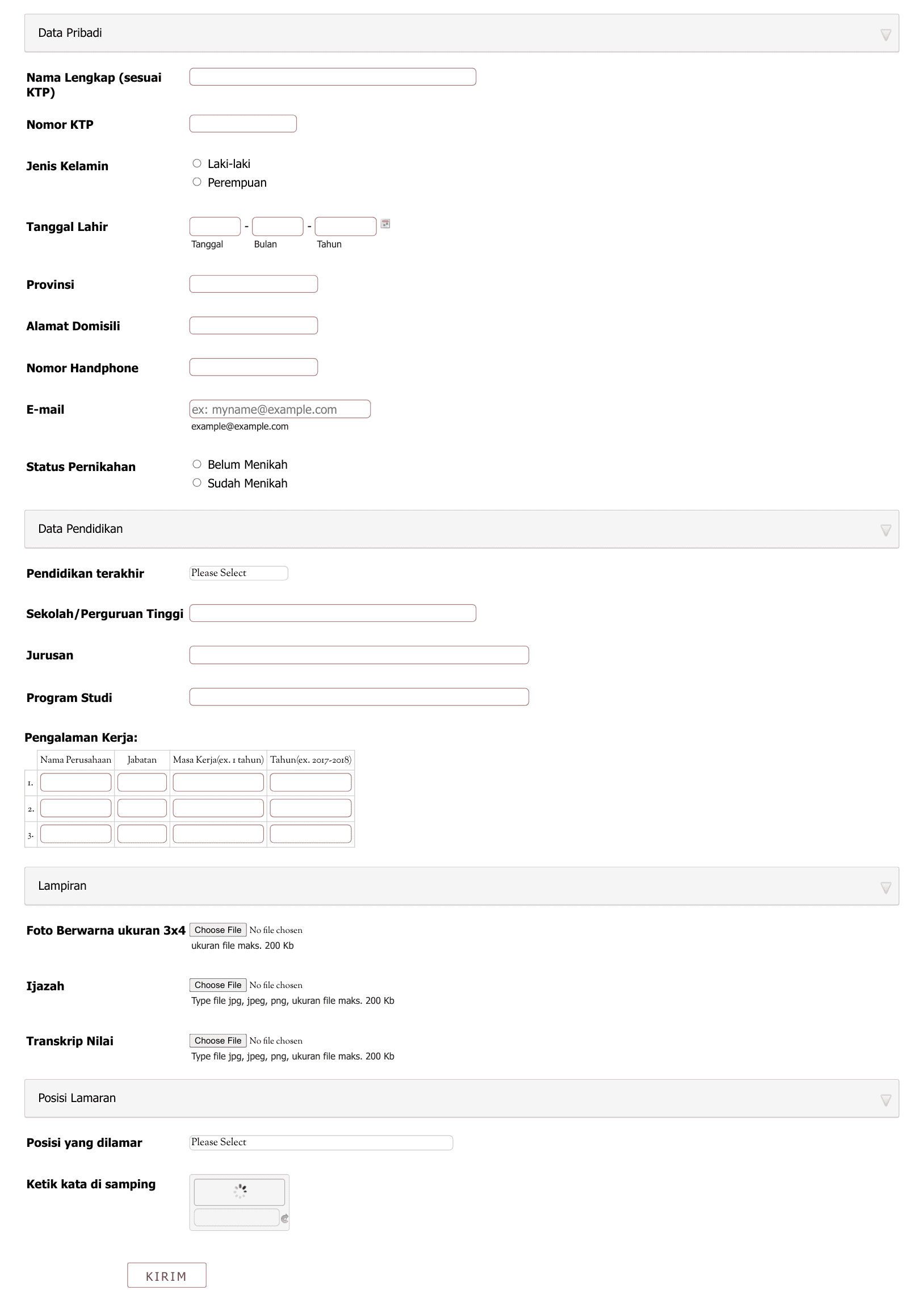 Data Pribadi

Nama Lengkap (sesuai KTP)

Nomor KTP

Jenis Kelamin
Laki-laki
Perempuan

Tanggal Lahir
- -
Tanggal Bulan Tahun

Provinsi

Alamat Domisili

Nomor Handphone

E-mail
ex: myname@example.com
example@example.com

Status Pernikahan
Belum Menikah
Sudah Menikah

Data Pendidikan

Pendidikan terakhir
Please Select

Sekolah/Perguruan Tinggi

Jurusan

Program Studi

Pengalaman Kerja:

| | Nama Perusahaan | Jabatan | Masa Kerja(ex. 1 tahun) | Tahun(ex. 2017-2018) |
|---|---|---|---|---|
| 1. | | | | |
| 2. | | | | |
| 3. | | | | |

Lampiran

Foto Berwarna ukuran 3x4
Choose File No file chosen
ukuran file maks. 200 Kb

Ijazah
Choose File No file chosen
Type file jpg, jpeg, png, ukuran file maks. 200 Kb

Transkrip Nilai
Choose File No file chosen
Type file jpg, jpeg, png, ukuran file maks. 200 Kb

Posisi Lamaran

Posisi yang dilamar
Please Select

Ketik kata di samping

KIRIM